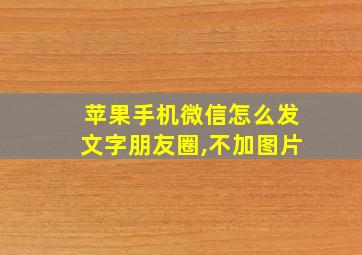 苹果手机微信怎么发文字朋友圈,不加图片